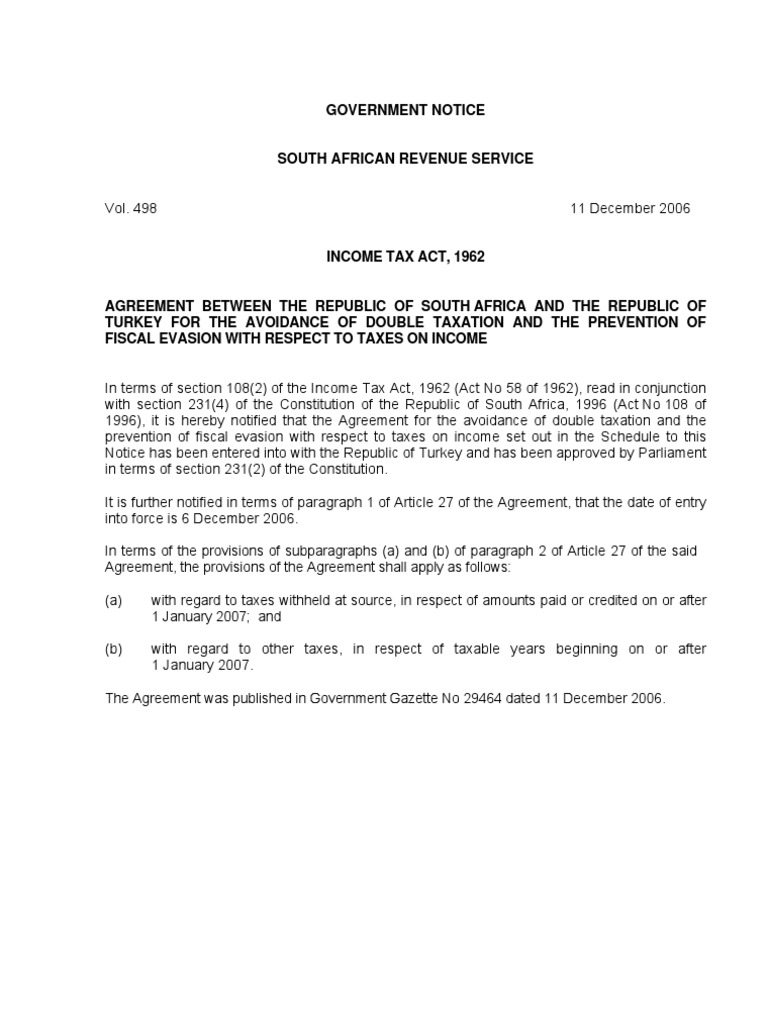 GOVERNMENT NOTICE

SOUTH AFRICAN REVENUE SERVICE

Vol. 498 11 December 2006

INCOME TAX ACT, 1962

AGREEMENT BETWEEN THE REPUBLIC OF SOUTH AFRICA AND THE REPUBLIC OF TURKEY FOR THE AVOIDANCE OF DOUBLE TAXATION AND THE PREVENTION OF FISCAL EVASION WITH RESPECT TO TAXES ON INCOME

In terms of section 108(2) of the Income Tax Act, 1962 (Act No 58 of 1962), read in conjunction with section 231(4) of the Constitution of the Republic of South Africa, 1996 (Act No 108 of 1996), it is hereby notified that the Agreement for the avoidance of double taxation and the prevention of fiscal evasion with respect to taxes on income set out in the Schedule to this Notice has been entered into with the Republic of Turkey and has been approved by Parliament in terms of section 231(2) of the Constitution.

It is further notified in terms of paragraph 1 of Article 27 of the Agreement, that the date of entry into force is 6 December 2006.

In terms of the provisions of subparagraphs (a) and (b) of paragraph 2 of Article 27 of the said Agreement, the provisions of the Agreement shall apply as follows:

(a) with regard to taxes withheld at source, in respect of amounts paid or credited on or after 1 January 2007; and

(b) with regard to other taxes, in respect of taxable years beginning on or after 1 January 2007.

The Agreement was published in Government Gazette No 29464 dated 11 December 2006.